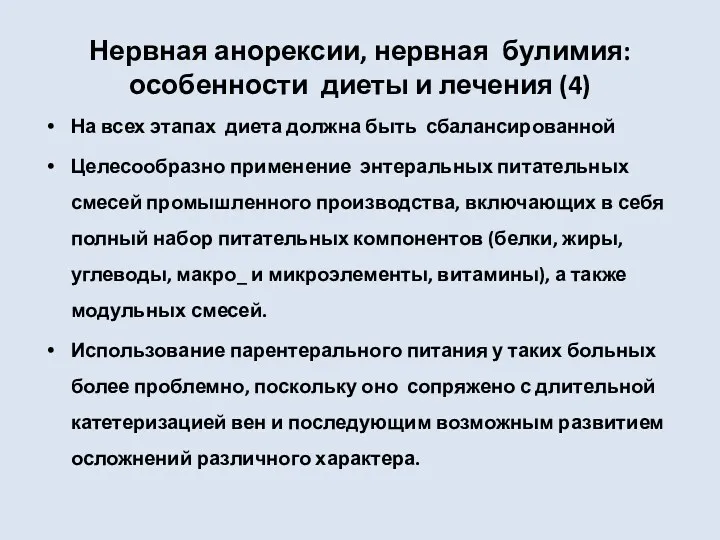 Нервная анорексии, нервная булимия: особенности диеты и лечения (4)

• На всех этапах диета должна быть сбалансированной

• Целесообразно применение энтеральных питательных смесей промышленного производства, включающих в себя полный набор питательных компонентов (белки, жиры, углеводы, макро_ и микроэлементы, витамины), а также модульных смесей.

• Использование парентерального питания у таких больных более проблемно, поскольку оно сопряжено с длительной катетеризацией вен и последующим возможным развитием осложнений различного характера.